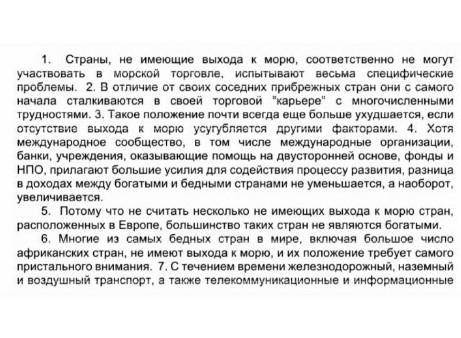 1. Страны, не имеющие выхода к морю, соответственно не могут участвовать в морской торговле, испытывают весьма специфические проблемы. 2. В отличие от своих соседних прибрежных стран они с самого начала сталкиваются в своей торговой "карьере" с многочисленными трудностями. 3. Такое положение почти всегда еще больше ухудшается, если отсутствие выхода к морю усугубляется другими факторами. 4. Хотя международное сообщество, в том числе международные организации, банки, учреждения, оказывающие помощь на двусторонней основе, фонды и НПО, прилагают большие усилия для содействия процессу развития, разница в доходах между богатыми и бедными странами не уменьшается, а наоборот, увеличивается.

5. Потому что не считать несколько не имеющих выхода к морю стран, расположенных в Европе, большинство таких стран не являются богатыми.

6. Многие из самых бедных стран в мире, включая большое число африканских стран, не имеют выхода к морю, и их положение требует самого пристального внимания. 7. С течением времени железнодорожный, наземный и воздушный транспорт, а также телекоммуникационные и информационные